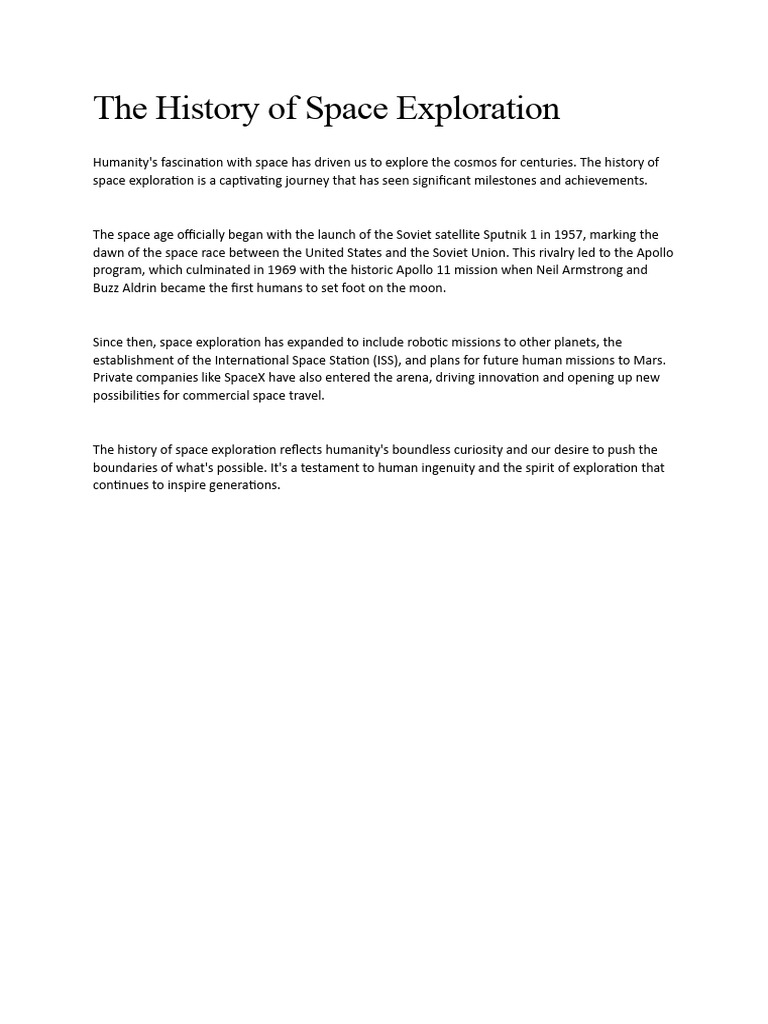 The History of Space Exploration

Humanity's fascination with space has driven us to explore the cosmos for centuries. The history of space exploration is a captivating journey that has seen significant milestones and achievements.

The space age officially began with the launch of the Soviet satellite Sputnik 1 in 1957, marking the dawn of the space race between the United States and the Soviet Union. This rivalry led to the Apollo program, which culminated in 1969 with the historic Apollo 11 mission when Neil Armstrong and Buzz Aldrin became the first humans to set foot on the moon.

Since then, space exploration has expanded to include robotic missions to other planets, the establishment of the International Space Station (ISS), and plans for future human missions to Mars. Private companies like SpaceX have also entered the arena, driving innovation and opening up new possibilities for commercial space travel.

The history of space exploration reflects humanity's boundless curiosity and our desire to push the boundaries of what's possible. It's a testament to human ingenuity and the spirit of exploration that continues to inspire generations.